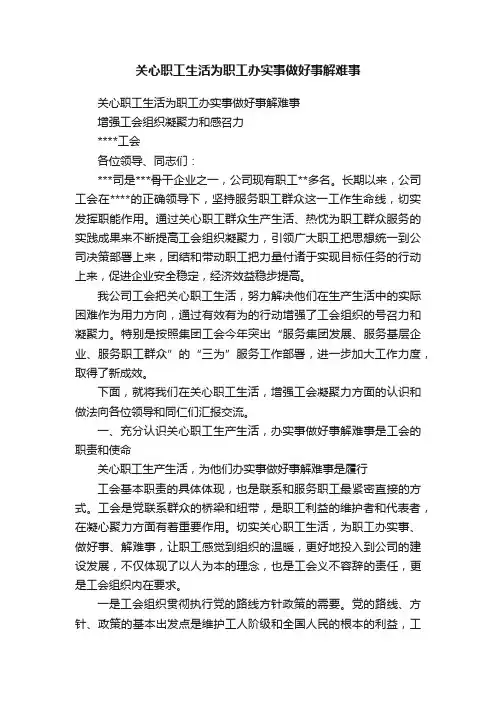 关心职工生活为职工办实事做好事解难事

关心职工生活为职工办实事做好事解难事

增强工会组织凝聚力和感召力

****工会

各位领导、同志们：

***司是***骨干企业之一，公司现有职工**多名。长期以来，公司工会在****的正确领导下，坚持服务职工群众这一工作生命线，切实发挥职能作用。通过关心职工群众生产生活、热忱为职工群众服务的实践成果来不断提高工会组织凝聚力，引领广大职工把思想统一到公司决策部署上来，团结和带动职工把力量付诸于实现目标任务的行动上来，促进企业安全稳定，经济效益稳步提高。

我公司工会把关心职工生活，努力解决他们在生产生活中的实际困难作为用力方向，通过有效有为的行动增强了工会组织的号召力和凝聚力。特别是按照集团工会今年突出“服务集团发展、服务基层企业、服务职工群众”的“三为”服务工作部署，进一步加大工作力度，取得了新成效。

下面，就将我们在关心职工生活，增强工会凝聚力方面的认识和做法向各位领导和同仁们汇报交流。

一、充分认识关心职工生产生活，办实事做好事解难事是工会的职责和使命

关心职工生产生活，为他们办实事做好事解难事是履行

工会基本职责的具体体现，也是联系和服务职工最紧密直接的方式。工会是党联系群众的桥梁和纽带，是职工利益的维护者和代表者，在凝心聚力方面有着重要作用。切实关心职工生活，为职工办实事、做好事、解难事，让职工感觉到组织的温暖，更好地投入到公司的建设发展，不仅体现了以人为本的理念，也是工会义不容辞的责任，更是工会组织内在要求。

一是工会组织贯彻执行党的路线方针政策的需要。党的路线、方针、政策的基本出发点是维护工人阶级和全国人民的根本的利益，工